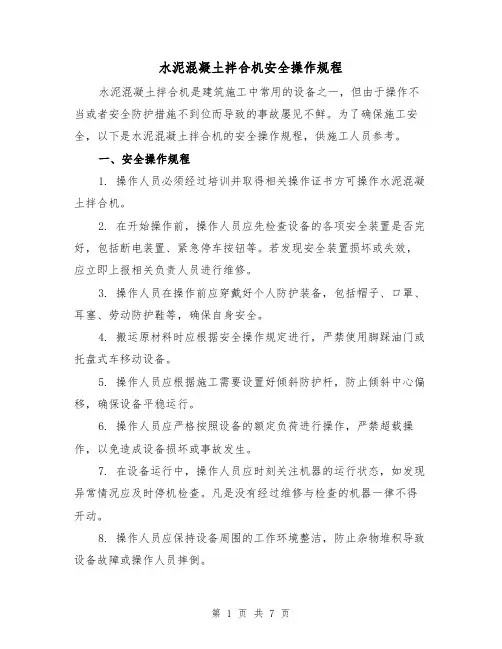 水泥混凝土拌合机安全操作规程

水泥混凝土拌合机是建筑施工中常用的设备之一，但由于操作不当或者安全防护措施不到位而导致的事故屡见不鲜。为了确保施工安全，以下是水泥混凝土拌合机的安全操作规程，供施工人员参考。

一、安全操作规程

1. 操作人员必须经过培训并取得相关操作证书方可操作水泥混凝土拌合机。

2. 在开始操作前，操作人员应先检查设备的各项安全装置是否完好，包括断电装置、紧急停车按钮等。若发现安全装置损坏或失效，应立即上报相关负责人员进行维修。

3. 操作人员在操作前应穿戴好个人防护装备，包括帽子、口罩、耳塞、劳动防护鞋等，确保自身安全。

4. 搬运原材料时应根据安全操作规定进行，严禁使用脚踩油门或托盘式车移动设备。

5. 操作人员应根据施工需要设置好倾斜防护杆，防止倾斜中心偏移，确保设备平稳运行。

6. 操作人员应严格按照设备的额定负荷进行操作，严禁超载操作，以免造成设备损坏或事故发生。

7. 在设备运行中，操作人员应时刻关注机器的运行状态，如发现异常情况应及时停机检查。凡是没有经过维修与检查的机器一律不得开动。

8. 操作人员应保持设备周围的工作环境整洁，防止杂物堆积导致设备故障或操作人员摔倒。

第 1 页 共 7 页